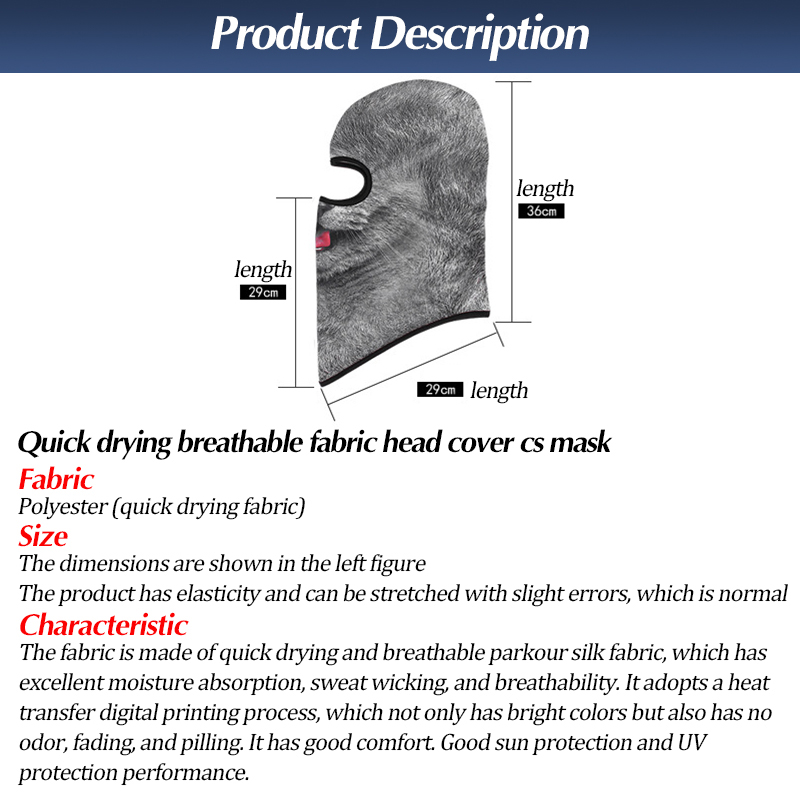 Product Description

length
36cm

length
29cm

29cm length

Quick drying breathable fabric head cover cs mask

Fabric
Polyester (quick drying fabric)

Size
The dimensions are shown in the left figure
The product has elasticity and can be stretched with slight errors, which is normal

Characteristic
The fabric is made of quick drying and breathable parkour silk fabric, which has excellent moisture absorption, sweat wicking, and breathability. It adopts a heat transfer digital printing process, which not only has bright colors but also has no odor, fading, and pilling. It has good comfort. Good sun protection and UV protection performance.